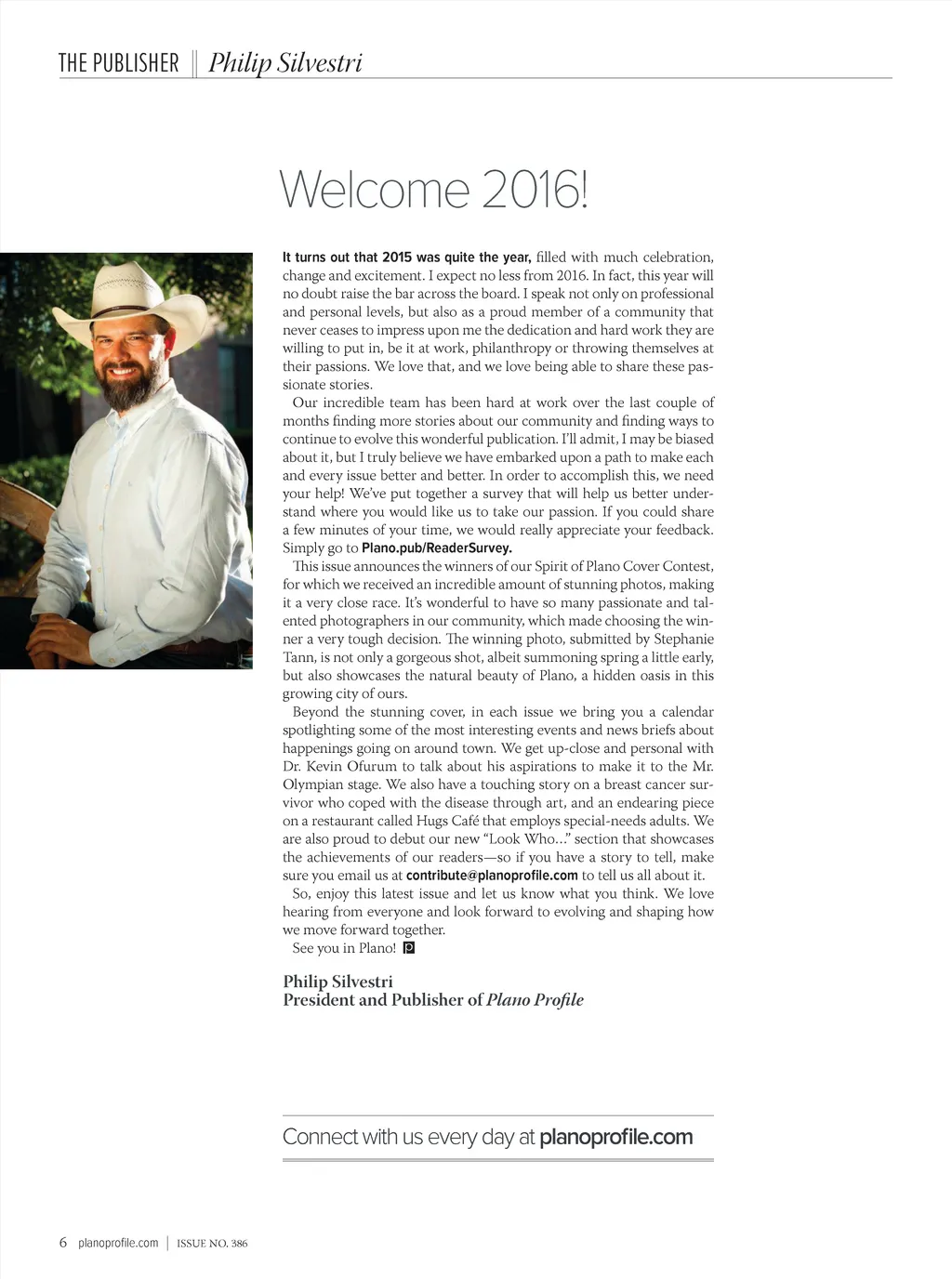 THE PUBLISHER || Philip Silvestri

Welcome 2016!

It turns out that 2015 was quite the year, filled with much celebration, change and excitement. I expect no less from 2016. In fact, this year will no doubt raise the bar across the board. I speak not only on professional and personal levels, but also as a proud member of a community that never ceases to impress upon me the dedication and hard work they are willing to put in, be it at work, philanthropy or throwing themselves at their passions. We love that, and we love being able to share these passionate stories.

Our incredible team has been hard at work over the last couple of months finding more stories about our community and finding ways to continue to evolve this wonderful publication. I'll admit, I may be biased about it, but I truly believe we have embarked upon a path to make each and every issue better and better. In order to accomplish this, we need your help! We've put together a survey that will help us better understand where you would like us to take our passion. If you could share a few minutes of your time, we would really appreciate your feedback. Simply go to Plano.pub/ReaderSurvey.

This issue announces the winners of our Spirit of Plano Cover Contest, for which we received an incredible amount of stunning photos, making it a very close race. It's wonderful to have so many passionate and talented photographers in our community, which made choosing the winner a very tough decision. The winning photo, submitted by Stephanie Tann, is not only a gorgeous shot, albeit summoning spring a little early, but also showcases the natural beauty of Plano, a hidden oasis in this growing city of ours.

Beyond the stunning cover, in each issue we bring you a calendar spotlighting some of the most interesting events and news briefs about happenings going on around town. We get up-close and personal with Dr. Kevin Ofurum to talk about his aspirations to make it to the Mr. Olympian stage. We also have a touching story on a breast cancer survivor who coped with the disease through art, and an endearing piece on a restaurant called Hugs Café that employs special-needs adults. We are also proud to debut our new "Look Who..." section that showcases the achievements of our readers—so if you have a story to tell, make sure you email us at contribute@planoprofile.com to tell us all about it.

So, enjoy this latest issue and let us know what you think. We love hearing from everyone and look forward to evolving and shaping how we move forward together.

See you in Plano!

Philip Silvestri
President and Publisher of Plano Profile

Connect with us every day at planoprofile.com

6 planoprofile.com | ISSUE NO. 386